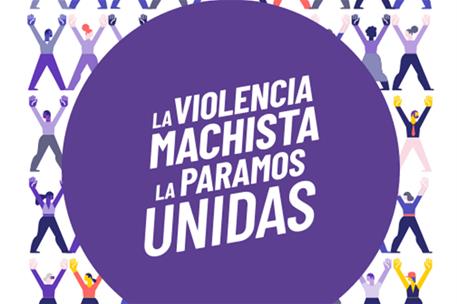 LA VIOLENCIA MACHISTA LA PARAMOS UNIDAS